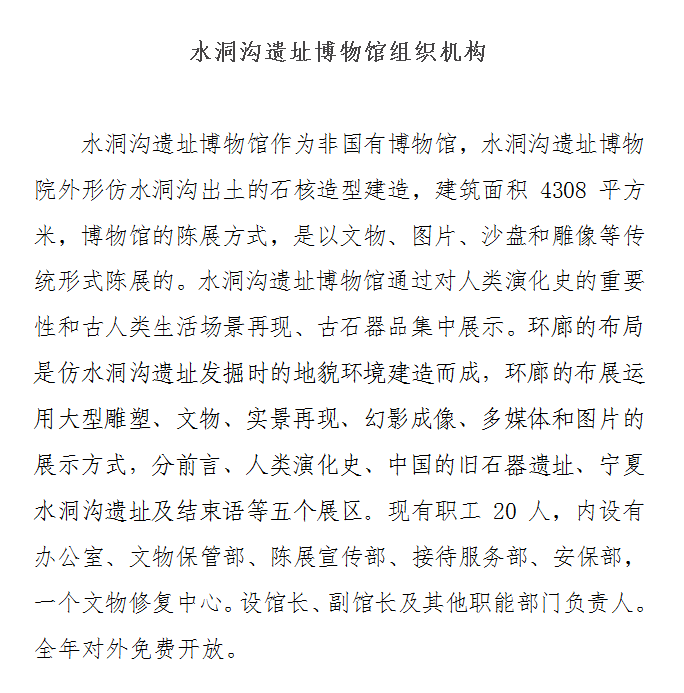 水洞沟遗址博物馆组织机构

水洞沟遗址博物馆作为非国有博物馆，水洞沟遗址博物院外形仿水洞沟出土的石核造型建造，建筑面积 4308 平方米，博物馆的陈展方式，是以文物、图片、沙盘和雕像等传统形式陈展的。水洞沟遗址博物馆通过对人类演化史的重要性和古人类生活场景再现、古石器品集中展示。环廊的布局是仿水洞沟遗址发掘时的地貌环境建造而成，环廊的布展运用大型雕塑、文物、实景再现、幻影成像、多媒体和图片的展示方式，分前言、人类演化史、中国的旧石器遗址、宁夏水洞沟遗址及结束语等五个展区。现有职工 20 人，内设有办公室、文物保管部、陈展宣传部、接待服务部、安保部，一个文物修复中心。设馆长、副馆长及其他职能部门负责人。全年对外免费开放。